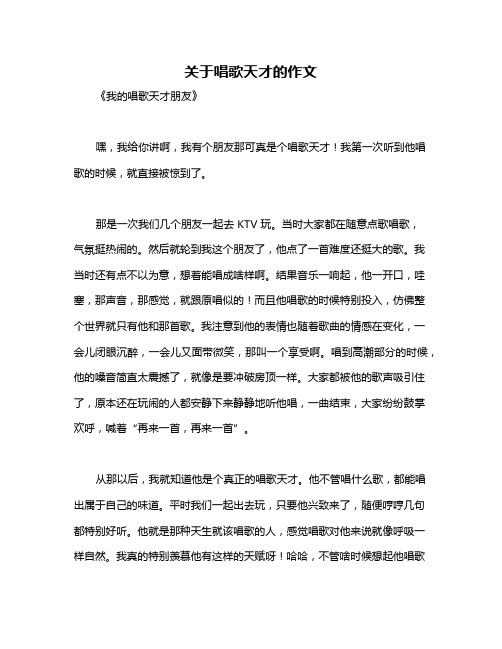 关于唱歌天才的作文

《我的唱歌天才朋友》

嘿，我给你讲啊，我有个朋友那可真是个唱歌天才！我第一次听到他唱歌的时候，就直接被惊到了。

那是一次我们几个朋友一起去 KTV 玩。当时大家都在随意点歌唱歌，气氛挺热闹的。然后就轮到我这个朋友了，他点了一首难度还挺大的歌。我当时还有点不以为意，想着能唱成啥样啊。结果音乐一响起，他一开口，哇塞，那声音，那感觉，就跟原唱似的！而且他唱歌的时候特别投入，仿佛整个世界就只有他和那首歌。我注意到他的表情也随着歌曲的情感在变化，一会儿闭眼沉醉，一会儿又面带微笑，那叫一个享受啊。唱到高潮部分的时候，他的嗓音简直太震撼了，就像是要冲破房顶一样。大家都被他的歌声吸引住了，原本还在玩闹的人都安静下来静静地听他唱，一曲结束，大家纷纷鼓掌欢呼，喊着“再来一首，再来一首”。

从那以后，我就知道他是个真正的唱歌天才。他不管唱什么歌，都能唱出属于自己的味道。平时我们一起出去玩，只要他兴致来了，随便哼哼几句都特别好听。他就是那种天生就该唱歌的人，感觉唱歌对他来说就像呼吸一样自然。我真的特别羡慕他有这样的天赋呀！哈哈，不管啥时候想起他唱歌